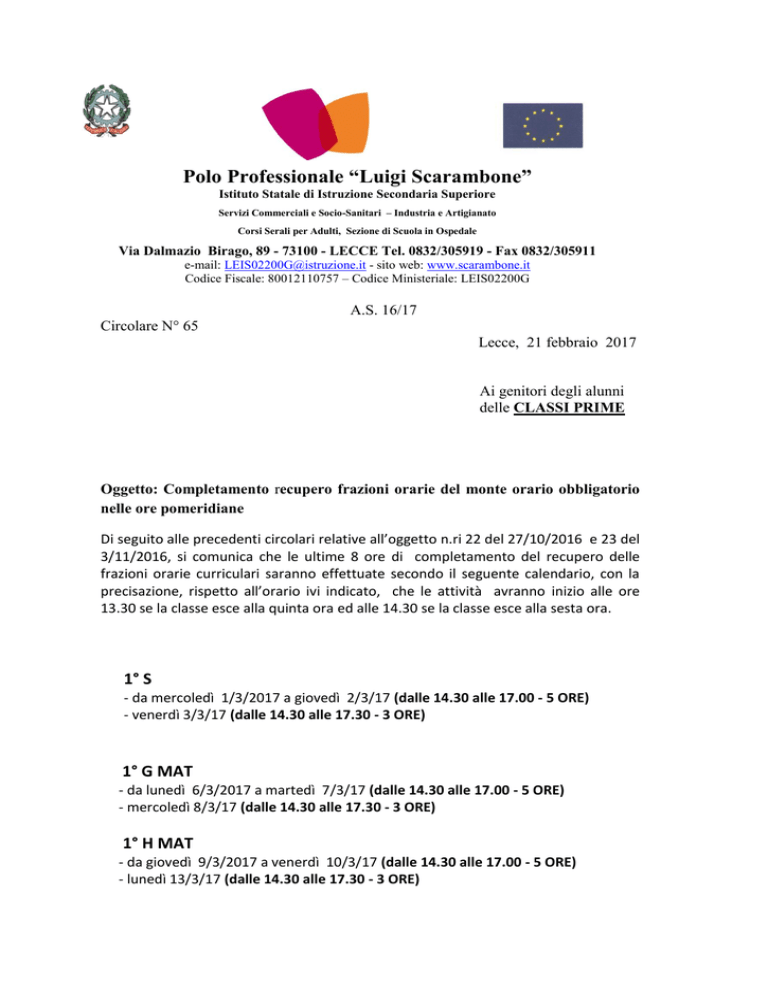 Polo Professionale “Luigi Scarambone”
Istituto Statale di Istruzione Secondaria Superiore
Servizi Commerciali e Socio-Sanitari – Industria e Artigianato
Corsi Serali per Adulti, Sezione di Scuola in Ospedale
Via Dalmazio Birago, 89 - 73100 - LECCE Tel. 0832/305919 - Fax 0832/305911
e-mail: LEIS02200G@istruzione.it - sito web: www.scarambone.it
Codice Fiscale: 80012110757 – Codice Ministeriale: LEIS02200G

A.S. 16/17

Circolare N° 65

Lecce, 21 febbraio 2017

Ai genitori degli alunni
delle CLASSI PRIME

Oggetto: Completamento recupero frazioni orarie del monte orario obbligatorio nelle ore pomeridiane

Di seguito alle precedenti circolari relative all’oggetto n.ri 22 del 27/10/2016 e 23 del 3/11/2016, si comunica che le ultime 8 ore di completamento del recupero delle frazioni orarie curriculari saranno effettuate secondo il seguente calendario, con la precisazione, rispetto all’orario ivi indicato, che le attività avranno inizio alle ore 13.30 se la classe esce alla quinta ora ed alle 14.30 se la classe esce alla sesta ora.

1° S
- da mercoledì 1/3/2017 a giovedì 2/3/17 (dalle 14.30 alle 17.00 - 5 ORE)
- venerdì 3/3/17 (dalle 14.30 alle 17.30 - 3 ORE)

1° G MAT
- da lunedì 6/3/2017 a martedì 7/3/17 (dalle 14.30 alle 17.00 - 5 ORE)
- mercoledì 8/3/17 (dalle 14.30 alle 17.30 - 3 ORE)

1° H MAT
- da giovedì 9/3/2017 a venerdì 10/3/17 (dalle 14.30 alle 17.00 - 5 ORE)
- lunedì 13/3/17 (dalle 14.30 alle 17.30 - 3 ORE)